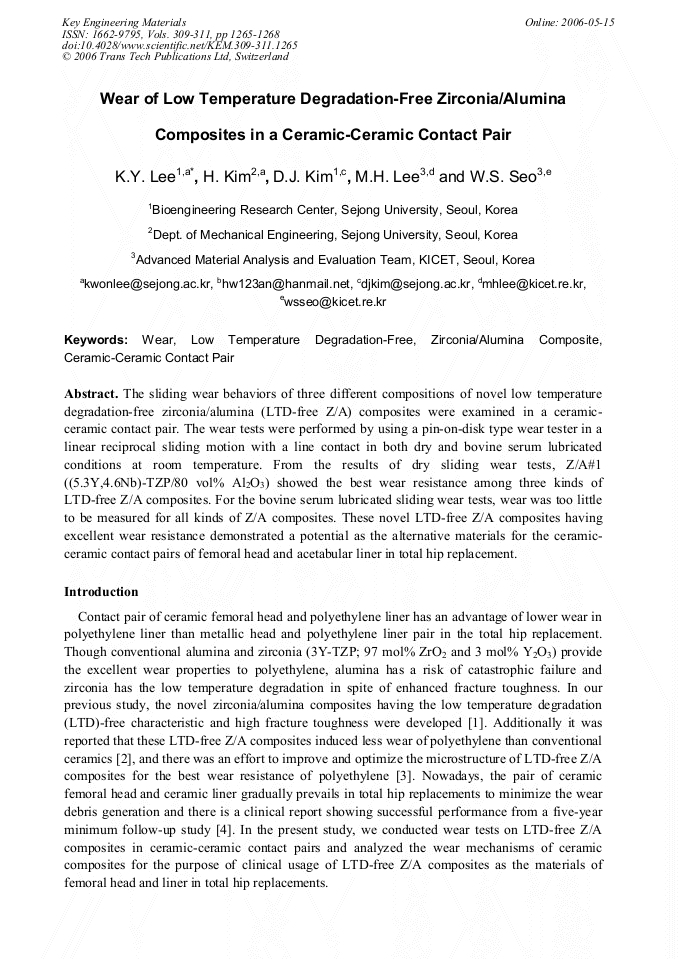 Key Engineering Materials
ISSN: 1662-9795, Vols. 309-311, pp 1265-1268
doi:10.4028/www.scientific.net/KEM.309-311.1265
© 2006 Trans Tech Publications Ltd, Switzerland

Online: 2006-05-15

Wear of Low Temperature Degradation-Free Zirconia/Alumina Composites in a Ceramic-Ceramic Contact Pair

K.Y. Lee$^{1,a*}$, H. Kim$^{2,a}$, D.J. Kim$^{1,c}$, M.H. Lee$^{3,d}$ and W.S. Seo$^{3,e}$

$^1$Bioengineering Research Center, Sejong University, Seoul, Korea

$^2$Dept. of Mechanical Engineering, Sejong University, Seoul, Korea

$^3$Advanced Material Analysis and Evaluation Team, KICET, Seoul, Korea

$^a$kwonlee@sejong.ac.kr, $^b$hw123an@hanmail.net, $^c$djkim@sejong.ac.kr, $^d$mhlee@kicet.re.kr, $^e$wsseo@kicet.re.kr

Keywords: Wear, Low Temperature Degradation-Free, Zirconia/Alumina Composite, Ceramic-Ceramic Contact Pair

Abstract. The sliding wear behaviors of three different compositions of novel low temperature degradation-free zirconia/alumina (LTD-free Z/A) composites were examined in a ceramic-ceramic contact pair. The wear tests were performed by using a pin-on-disk type wear tester in a linear reciprocal sliding motion with a line contact in both dry and bovine serum lubricated conditions at room temperature. From the results of dry sliding wear tests, Z/A#1 ((5.3Y,4.6Nb)-TZP/80 vol% $Al_2O_3$) showed the best wear resistance among three kinds of LTD-free Z/A composites. For the bovine serum lubricated sliding wear tests, wear was too little to be measured for all kinds of Z/A composites. These novel LTD-free Z/A composites having excellent wear resistance demonstrated a potential as the alternative materials for the ceramic-ceramic contact pairs of femoral head and acetabular liner in total hip replacement.

Introduction

Contact pair of ceramic femoral head and polyethylene liner has an advantage of lower wear in polyethylene liner than metallic head and polyethylene liner pair in the total hip replacement. Though conventional alumina and zirconia (3Y-TZP; 97 mol% $ZrO_2$ and 3 mol% $Y_2O_3$) provide the excellent wear properties to polyethylene, alumina has a risk of catastrophic failure and zirconia has the low temperature degradation in spite of enhanced fracture toughness. In our previous study, the novel zirconia/alumina composites having the low temperature degradation (LTD)-free characteristic and high fracture toughness were developed [1]. Additionally it was reported that these LTD-free Z/A composites induced less wear of polyethylene than conventional ceramics [2], and there was an effort to improve and optimize the microstructure of LTD-free Z/A composites for the best wear resistance of polyethylene [3]. Nowadays, the pair of ceramic femoral head and ceramic liner gradually prevails in total hip replacements to minimize the wear debris generation and there is a clinical report showing successful performance from a five-year minimum follow-up study [4]. In the present study, we conducted wear tests on LTD-free Z/A composites in ceramic-ceramic contact pairs and analyzed the wear mechanisms of ceramic composites for the purpose of clinical usage of LTD-free Z/A composites as the materials of femoral head and liner in total hip replacements.